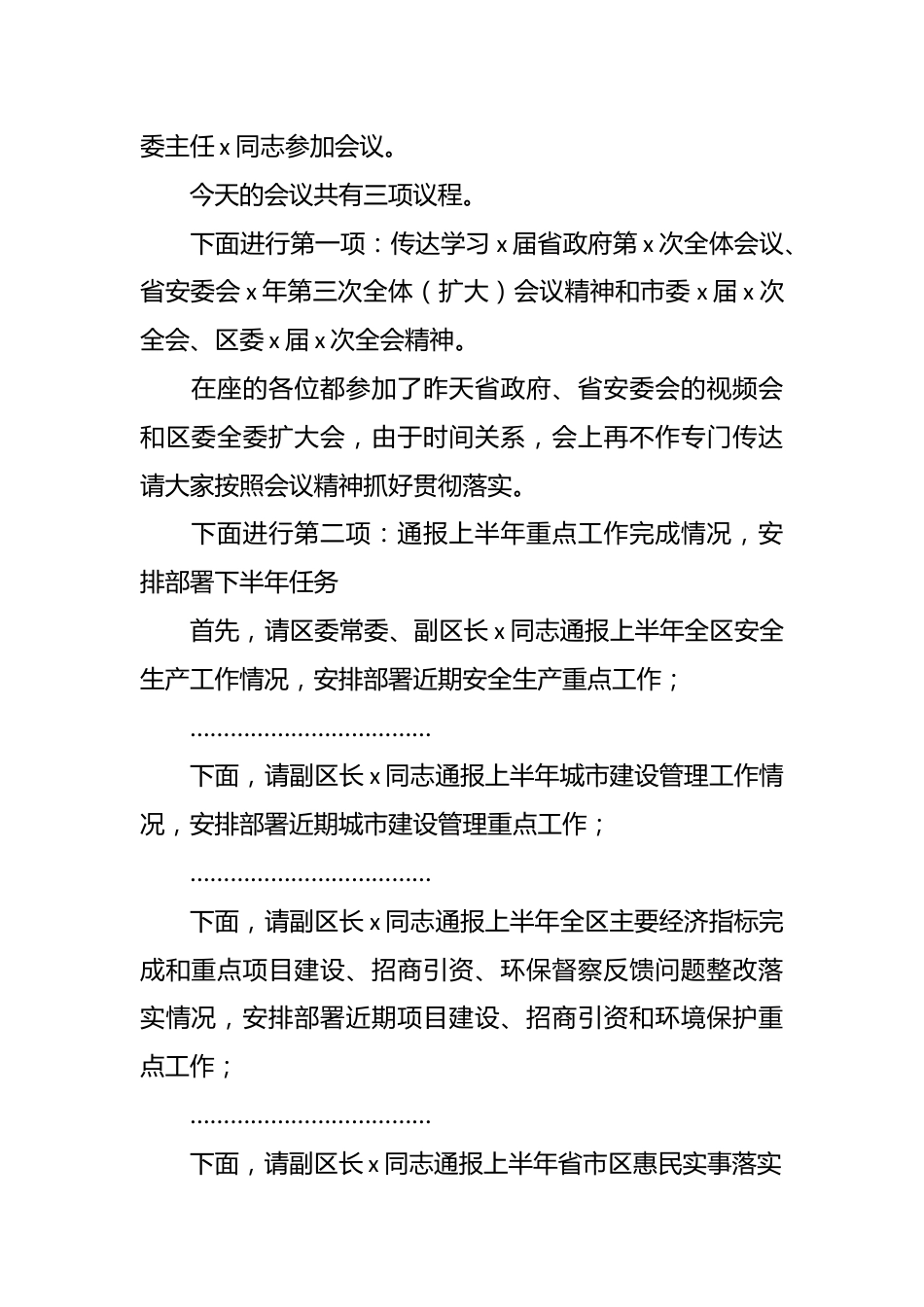 委主任 x 同志参加会议。

今天的会议共有三项议程。

下面进行第一项：传达学习 x 届省政府第 x 次全体会议、省安委会 x 年第三次全体（扩大）会议精神和市委 x 届 x 次全会、区委 x 届 x 次全会精神。

在座的各位都参加了昨天省政府、省安委会的视频会和区委全委扩大会，由于时间关系，会上再不作专门传达请大家按照会议精神抓好贯彻落实。

下面进行第二项：通报上半年重点工作完成情况，安排部署下半年任务

首先，请区委常委、副区长 x 同志通报上半年全区安全生产工作情况，安排部署近期安全生产重点工作；

………………………………

下面，请副区长 x 同志通报上半年城市建设管理工作情况，安排部署近期城市建设管理重点工作；

………………………………

下面，请副区长 x 同志通报上半年全区主要经济指标完成和重点项目建设、招商引资、环保督察反馈问题整改落实情况，安排部署近期项目建设、招商引资和环境保护重点工作；

………………………………

下面，请副区长 x 同志通报上半年省市区惠民实事落实